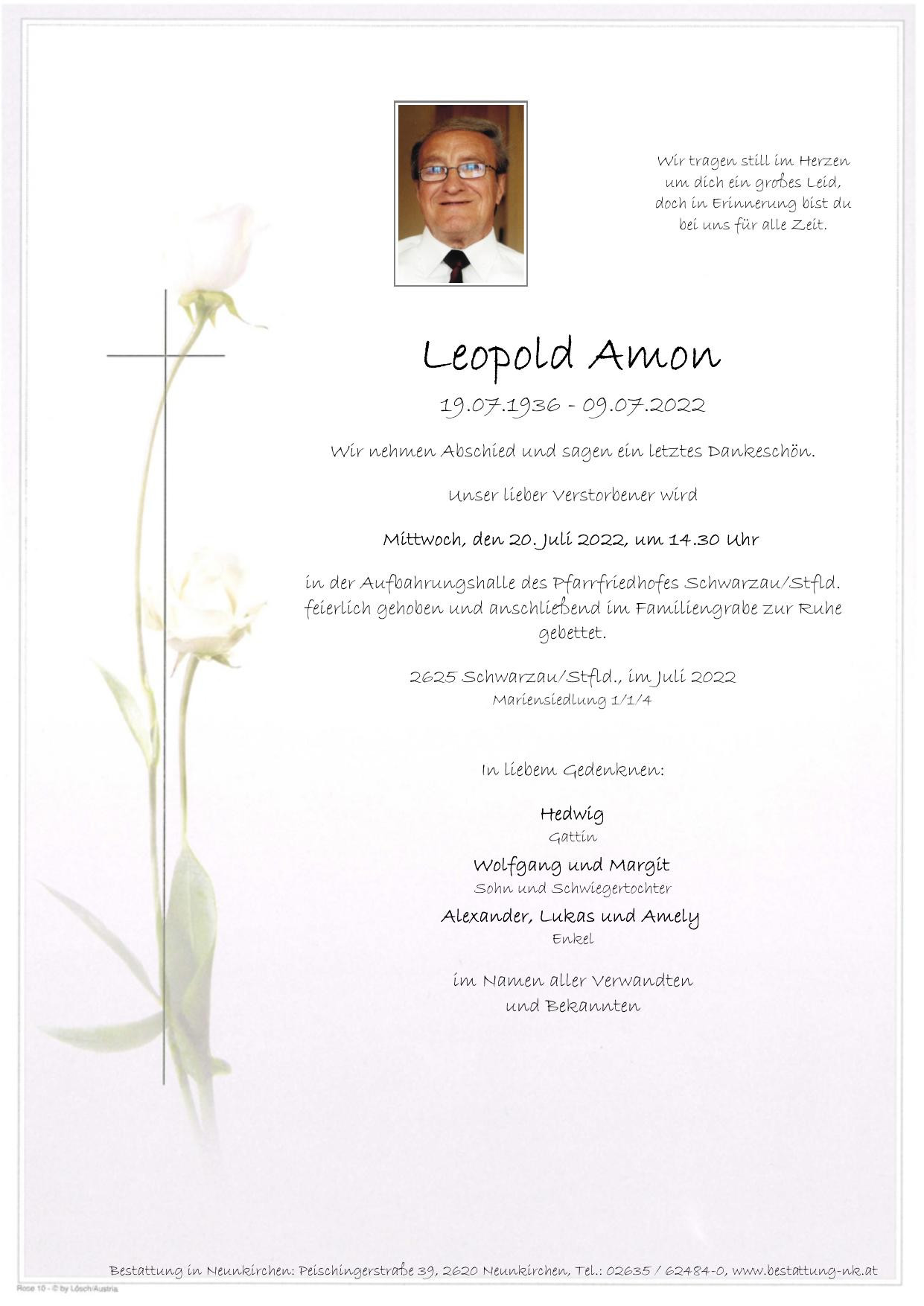 Wir tragen still im Herzen
um dich ein großes Leid,
doch in Erinnerung bist du
bei uns für alle Zeit.

Leopold Amon

19.07.1936 - 09.07.2022

Wir nehmen Abschied und sagen ein letztes Dankeschön.

Unser lieber Verstorbener wird

Mittwoch, den 20. Juli 2022, um 14.30 Uhr

in der Aufbahrungshalle des Pfarrfriedhofes Schwarzau/Stfld. feierlich gehoben und anschließend im Familiengrabe zur Ruhe gebettet.

2625 Schwarzau/Stfld., im Juli 2022
Mariensiedlung 1/1/4

In liebem Gedenknen:

Hedwig
Gattin

Wolfgang und Margit
Sohn und Schwiegertochter

Alexander, Lukas und Amely
Enkel

im Namen aller Verwandten
und Bekannten

Bestattung in Neunkirchen: Peischingerstraße 39, 2620 Neunkirchen, Tel.: 02635 / 62484-0, www.bestattung-nk.at

Rose 10 - © by Lösch/Austria